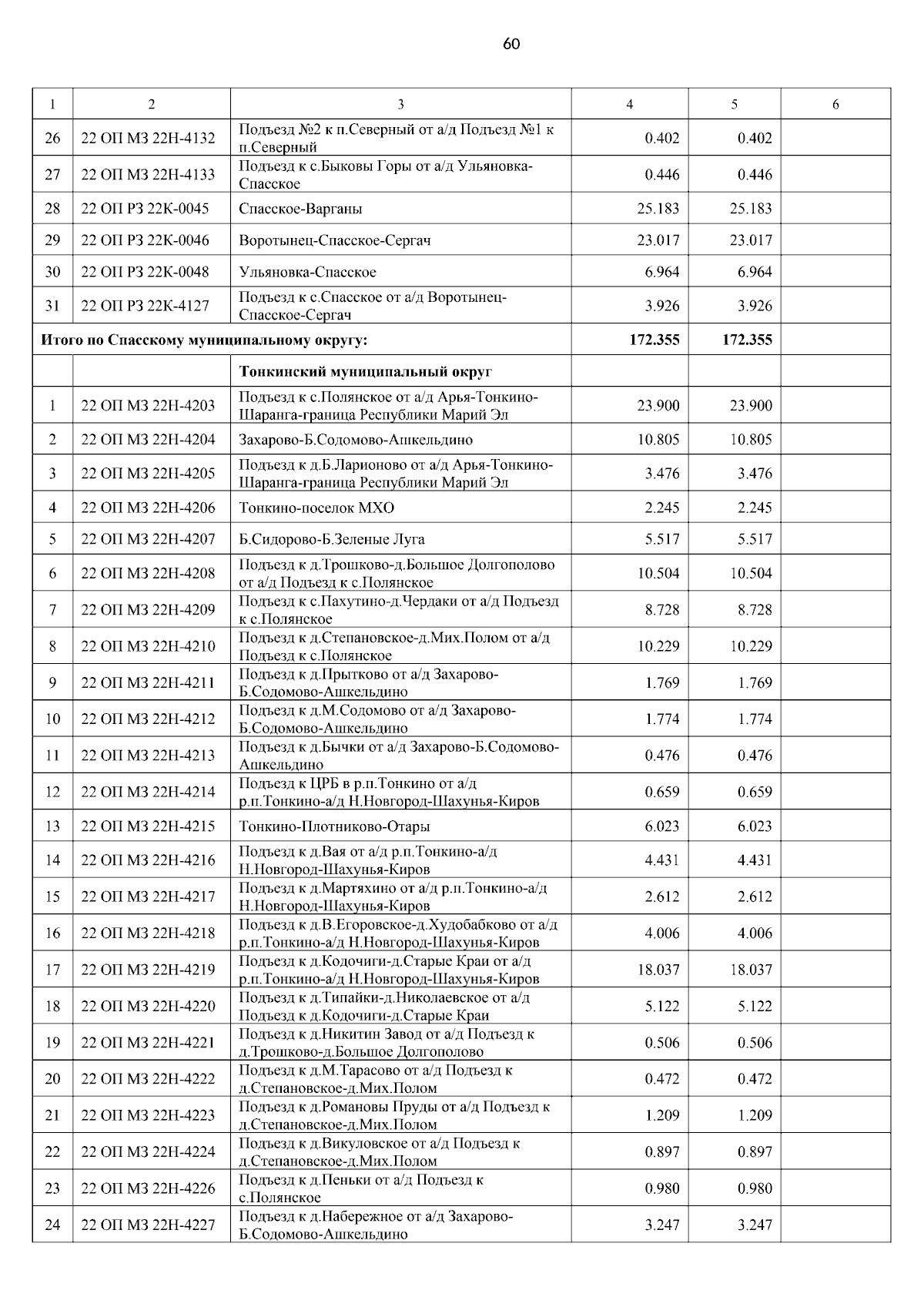 60

| 1 | 2 | 3 | 4 | 5 | 6 |
|---|---|---|---|---|---|
| 26 | 22 ОП МЗ 22Н-4132 | Подъезд №2 к п.Северный от а/д Подъезд №1 к п.Северный | 0.402 | 0.402 | |
| 27 | 22 ОП МЗ 22Н-4133 | Подъезд к с.Быковы Горы от а/д Ульяновка-Спасское | 0.446 | 0.446 | |
| 28 | 22 ОП РЗ 22К-0045 | Спасское-Варганы | 25.183 | 25.183 | |
| 29 | 22 ОП РЗ 22К-0046 | Воротынец-Спасское-Сергач | 23.017 | 23.017 | |
| 30 | 22 ОП РЗ 22К-0048 | Ульяновка-Спасское | 6.964 | 6.964 | |
| 31 | 22 ОП РЗ 22К-4127 | Подъезд к с.Спасское от а/д Воротынец-Спасское-Сергач | 3.926 | 3.926 | |
| Итого по Спасскому муниципальному округу: | | | 172.355 | 172.355 | |
| | | Тонкинский муниципальный округ | | | |
| 1 | 22 ОП МЗ 22Н-4203 | Подъезд к с.Полянское от а/д Арья-Тонкино-Шаранга-граница Республики Марий Эл | 23.900 | 23.900 | |
| 2 | 22 ОП МЗ 22Н-4204 | Захарово-Б.Содомово-Ашкельдино | 10.805 | 10.805 | |
| 3 | 22 ОП МЗ 22Н-4205 | Подъезд к д.Б.Ларионово от а/д Арья-Тонкино-Шаранга-граница Республики Марий Эл | 3.476 | 3.476 | |
| 4 | 22 ОП МЗ 22Н-4206 | Тонкино-поселок МХО | 2.245 | 2.245 | |
| 5 | 22 ОП МЗ 22Н-4207 | Б.Сидорово-Б.Зеленые Луга | 5.517 | 5.517 | |
| 6 | 22 ОП МЗ 22Н-4208 | Подъезд к д.Трошково-д.Большое Долгополово от а/д Подъезд к с.Полянское | 10.504 | 10.504 | |
| 7 | 22 ОП МЗ 22Н-4209 | Подъезд к с.Пахутино-д.Чердаки от а/д Подъезд к с.Полянское | 8.728 | 8.728 | |
| 8 | 22 ОП МЗ 22Н-4210 | Подъезд к д.Степановское-д.Мих.Полом от а/д Подъезд к с.Полянское | 10.229 | 10.229 | |
| 9 | 22 ОП МЗ 22Н-4211 | Подъезд к д.Прытково от а/д Захарово-Б.Содомово-Ашкельдино | 1.769 | 1.769 | |
| 10 | 22 ОП МЗ 22Н-4212 | Подъезд к д.М.Содомово от а/д Захарово-Б.Содомово-Ашкельдино | 1.774 | 1.774 | |
| 11 | 22 ОП МЗ 22Н-4213 | Подъезд к д.Бычки от а/д Захарово-Б.Содомово-Ашкельдино | 0.476 | 0.476 | |
| 12 | 22 ОП МЗ 22Н-4214 | Подъезд к ЦРБ в р.п.Тонкино от а/д р.п.Тонкино-а/д Н.Новгород-Шахунья-Киров | 0.659 | 0.659 | |
| 13 | 22 ОП МЗ 22Н-4215 | Тонкино-Плотниково-Отары | 6.023 | 6.023 | |
| 14 | 22 ОП МЗ 22Н-4216 | Подъезд к д.Вая от а/д р.п.Тонкино-а/д Н.Новгород-Шахунья-Киров | 4.431 | 4.431 | |
| 15 | 22 ОП МЗ 22Н-4217 | Подъезд к д.Мартяхино от а/д р.п.Тонкино-а/д Н.Новгород-Шахунья-Киров | 2.612 | 2.612 | |
| 16 | 22 ОП МЗ 22Н-4218 | Подъезд к д.В.Егоровское-д.Худобабково от а/д р.п.Тонкино-а/д Н.Новгород-Шахунья-Киров | 4.006 | 4.006 | |
| 17 | 22 ОП МЗ 22Н-4219 | Подъезд к д.Кодочиги-д.Старые Краи от а/д р.п.Тонкино-а/д Н.Новгород-Шахунья-Киров | 18.037 | 18.037 | |
| 18 | 22 ОП МЗ 22Н-4220 | Подъезд к д.Типайки-д.Николаевское от а/д Подъезд к д.Кодочиги-д.Старые Краи | 5.122 | 5.122 | |
| 19 | 22 ОП МЗ 22Н-4221 | Подъезд к д.Никитин Завод от а/д Подъезд к д.Трошково-д.Большое Долгополово | 0.506 | 0.506 | |
| 20 | 22 ОП МЗ 22Н-4222 | Подъезд к д.М.Тарасово от а/д Подъезд к д.Степановское-д.Мих.Полом | 0.472 | 0.472 | |
| 21 | 22 ОП МЗ 22Н-4223 | Подъезд к д.Романовы Пруды от а/д Подъезд к д.Степановское-д.Мих.Полом | 1.209 | 1.209 | |
| 22 | 22 ОП МЗ 22Н-4224 | Подъезд к д.Викуловское от а/д Подъезд к д.Степановское-д.Мих.Полом | 0.897 | 0.897 | |
| 23 | 22 ОП МЗ 22Н-4226 | Подъезд к д.Пеньки от а/д Подъезд к с.Полянское | 0.980 | 0.980 | |
| 24 | 22 ОП МЗ 22Н-4227 | Подъезд к д.Набережное от а/д Захарово-Б.Содомово-Ашкельдино | 3.247 | 3.247 | |